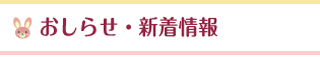 おしらせ・新着情報